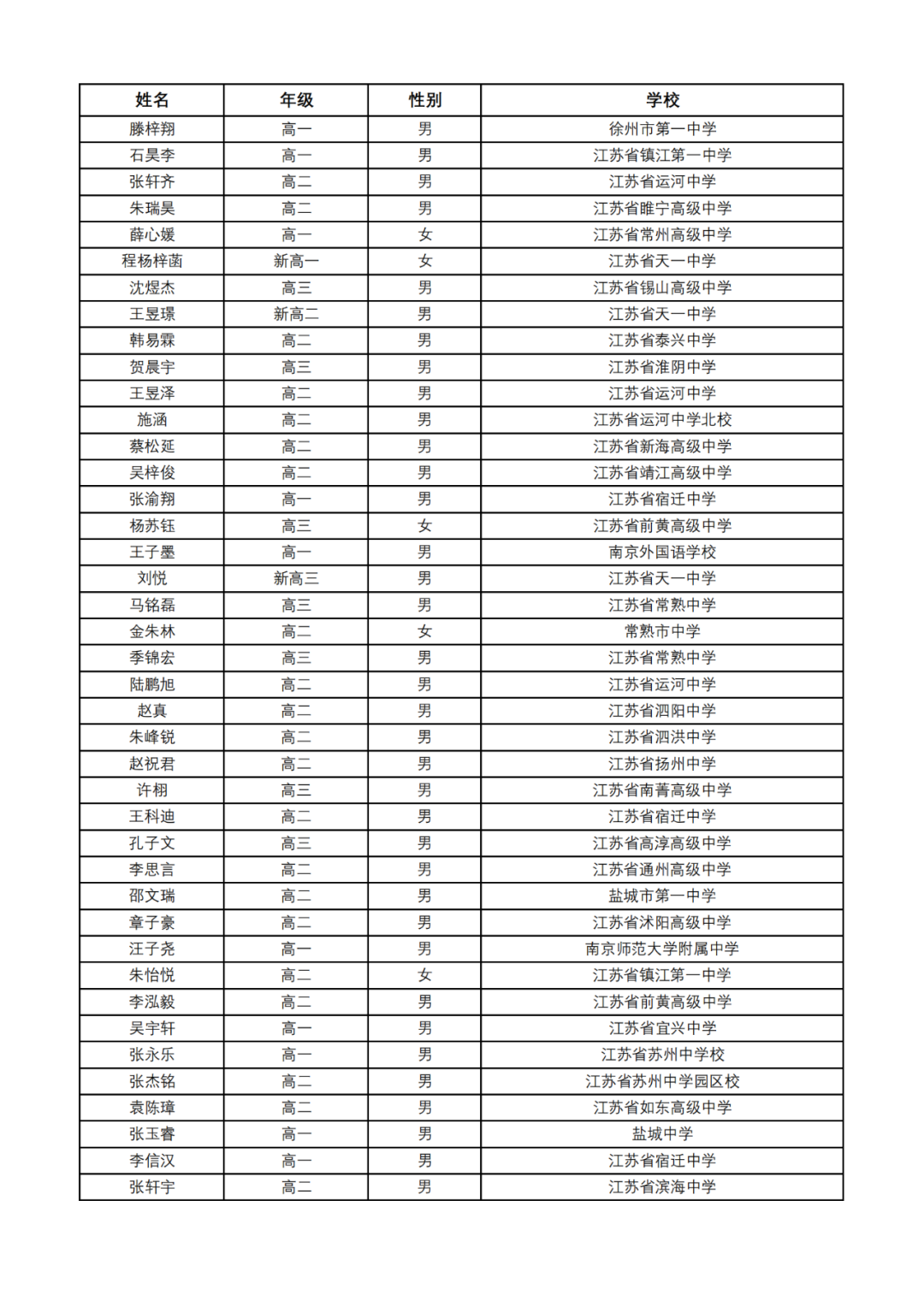 | 姓名 | 年级 | 性别 | 学校 |
|---|---|---|---|
| 滕梓翔 | 高一 | 男 | 徐州市第一中学 |
| 石昊李 | 高一 | 男 | 江苏省镇江第一中学 |
| 张轩齐 | 高二 | 男 | 江苏省运河中学 |
| 朱瑞昊 | 高二 | 男 | 江苏省睢宁高级中学 |
| 薛心媛 | 高一 | 女 | 江苏省常州高级中学 |
| 程杨梓菡 | 新高一 | 女 | 江苏省天一中学 |
| 沈煜杰 | 高三 | 男 | 江苏省锡山高级中学 |
| 王昱璟 | 新高二 | 男 | 江苏省天一中学 |
| 韩易霖 | 高二 | 男 | 江苏省泰兴中学 |
| 贺晨宇 | 高三 | 男 | 江苏省淮阴中学 |
| 王昱泽 | 高二 | 男 | 江苏省运河中学 |
| 施涵 | 高二 | 男 | 江苏省运河中学北校 |
| 蔡松延 | 高二 | 男 | 江苏省新海高级中学 |
| 吴梓俊 | 高二 | 男 | 江苏省靖江高级中学 |
| 张渝翔 | 高一 | 男 | 江苏省宿迁中学 |
| 杨苏钰 | 高三 | 女 | 江苏省前黄高级中学 |
| 王子墨 | 高一 | 男 | 南京外国语学校 |
| 刘悦 | 新高三 | 男 | 江苏省天一中学 |
| 马铭磊 | 高三 | 男 | 江苏省常熟中学 |
| 金朱林 | 高二 | 女 | 常熟市中学 |
| 季锦宏 | 高三 | 男 | 江苏省常熟中学 |
| 陆鹏旭 | 高二 | 男 | 江苏省运河中学 |
| 赵真 | 高二 | 男 | 江苏省泗阳中学 |
| 朱峰锐 | 高二 | 男 | 江苏省泗洪中学 |
| 赵祝君 | 高二 | 男 | 江苏省扬州中学 |
| 许栩 | 高三 | 男 | 江苏省南菁高级中学 |
| 王科迪 | 高二 | 男 | 江苏省宿迁中学 |
| 孔子文 | 高三 | 男 | 江苏省高淳高级中学 |
| 李思言 | 高二 | 男 | 江苏省通州高级中学 |
| 邵文瑞 | 高二 | 男 | 盐城市第一中学 |
| 章子豪 | 高二 | 男 | 江苏省沭阳高级中学 |
| 汪子尧 | 高一 | 男 | 南京师范大学附属中学 |
| 朱怡悦 | 高二 | 女 | 江苏省镇江第一中学 |
| 李泓毅 | 高二 | 男 | 江苏省前黄高级中学 |
| 吴宇轩 | 高一 | 男 | 江苏省宜兴中学 |
| 张永乐 | 高一 | 男 | 江苏省苏州中学校 |
| 张杰铭 | 高二 | 男 | 江苏省苏州中学园区校 |
| 袁陈璋 | 高二 | 男 | 江苏省如东高级中学 |
| 张玉睿 | 高一 | 男 | 盐城中学 |
| 李信汉 | 高一 | 男 | 江苏省宿迁中学 |
| 张轩宇 | 高二 | 男 | 江苏省滨海中学 |